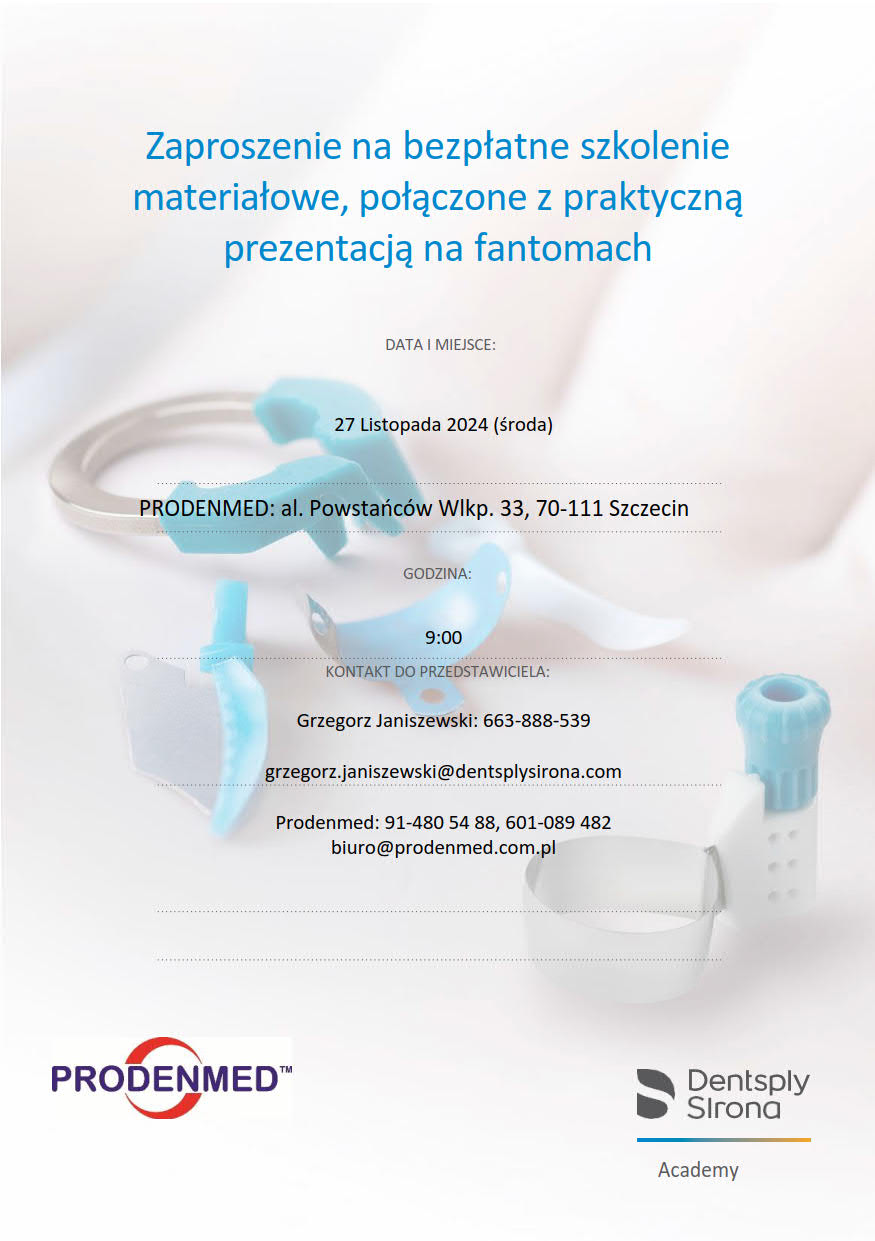 Zaproszenie na bezpłatne szkolenie materiałowe, połączone z praktyczną prezentacją na fantomach

DATA I MIEJSCE:

27 Listopada 2024 (środa)

PRODENMED: al. Powstańców Wlkp. 33, 70-111 Szczecin

GODZINA:

9:00

KONTAKT DO PRZEDSTAWICIELA:

Grzegorz Janiszewski: 663-888-539

grzegorz.janiszewski@dentsplysirona.com

Prodenmed: 91-480 54 88, 601-089 482
biuro@prodenmed.com.pl

PRODENMED™

Dentsply Sirona

Academy